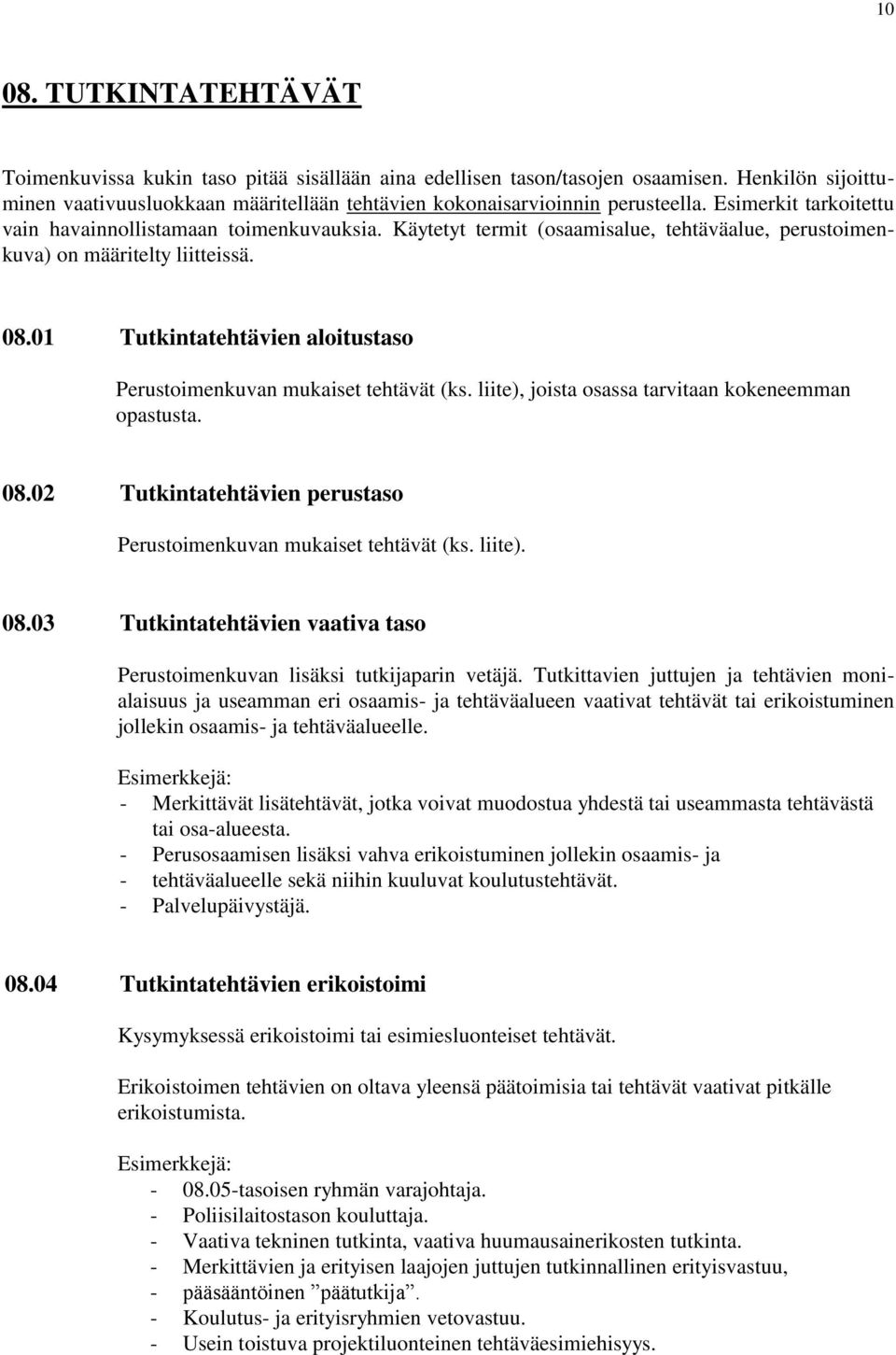 10

08. TUTKINTATEHTÄVÄT

Toimenkuvissa kukin taso pitää sisällään aina edellisen tason/tasojen osaamisen. Henkilön sijoittuminen vaativuusluokkaan määritellään tehtävien kokonaisarvioinnin perusteella. Esimerkit tarkoitettu vain havainnollistamaan toimenkuvauksia. Käytetyt termit (osaamisalue, tehtäväalue, perustoimenkuva) on määritelty liitteissä.

08.01 Tutkintatehtävien aloitustaso

Perustoimenkuvan mukaiset tehtävät (ks. liite), joista osassa tarvitaan kokeneemman opastusta.

08.02 Tutkintatehtävien perustaso

Perustoimenkuvan mukaiset tehtävät (ks. liite).

08.03 Tutkintatehtävien vaativa taso

Perustoimenkuvan lisäksi tutkijaparin vetäjä. Tutkittavien juttujen ja tehtävien monialaisuus ja useamman eri osaamis- ja tehtäväalueen vaativat tehtävät tai erikoistuminen jollekin osaamis- ja tehtäväalueelle.

Esimerkkejä:
- Merkittävät lisätehtävät, jotka voivat muodostua yhdestä tai useammasta tehtävästä tai osa-alueesta.
- Perusosaamisen lisäksi vahva erikoistuminen jollekin osaamis- ja
- tehtäväalueelle sekä niihin kuuluvat koulutustehtävät.
- Palvelupäivystäjä.

08.04 Tutkintatehtävien erikoistoimi

Kysymyksessä erikoistoimi tai esimiesluonteiset tehtävät.

Erikoistoimen tehtävien on oltava yleensä päätoimisia tai tehtävät vaativat pitkälle erikoistumista.

Esimerkkejä:
- 08.05-tasoisen ryhmän varajohtaja.
- Poliisilaitostason kouluttaja.
- Vaativa tekninen tutkinta, vaativa huumausainerikosten tutkinta.
- Merkittävien ja erityisen laajojen juttujen tutkinnallinen erityisvastuu,
- pääsääntöinen ”päätutkija”.
- Koulutus- ja erityisryhmien vetovastuu.
- Usein toistuva projektiluonteinen tehtäväesimiehisyys.